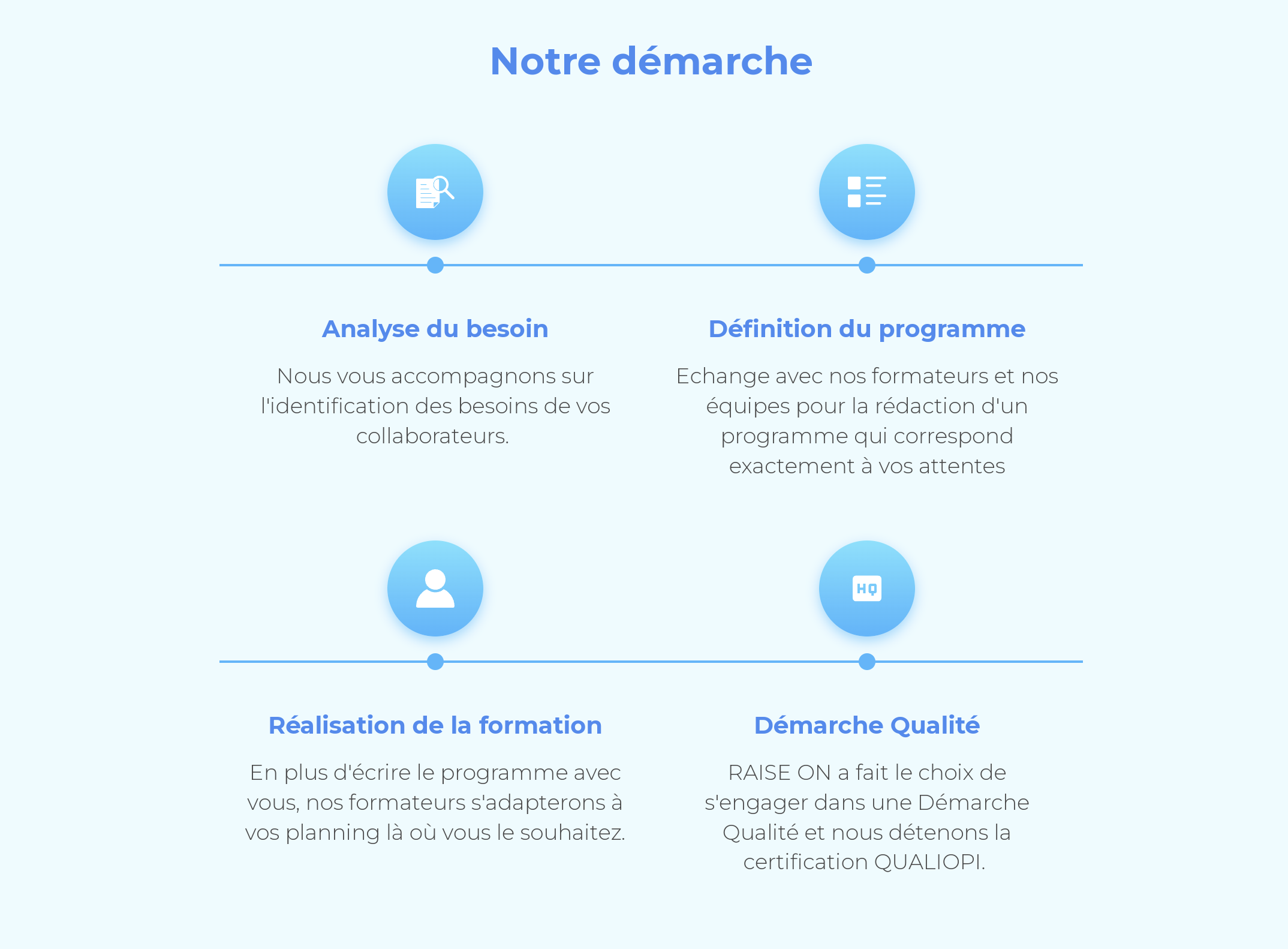 Notre démarche

Analyse du besoin

Nous vous accompagnons sur l'identification des besoins de vos collaborateurs.

Définition du programme

Echange avec nos formateurs et nos équipes pour la rédaction d'un programme qui correspond exactement à vos attentes

HQ

Réalisation de la formation

En plus d'écrire le programme avec vous, nos formateurs s'adapterons à vos planning là où vous le souhaitez.

Démarche Qualité

RAISE ON a fait le choix de s'engager dans une Démarche Qualité et nous détenons la certification QUALIOPI.